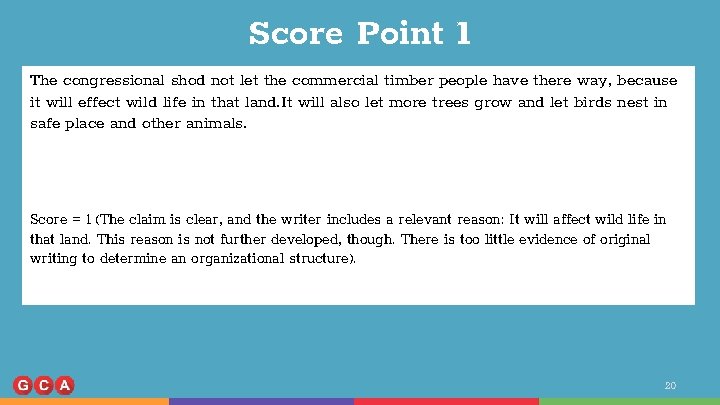 Score Point 1

The congressional shod not let the commercial timber people have there way, because it will effect wild life in that land.It will also let more trees grow and let birds nest in safe place and other animals.

Score = 1 (The claim is clear, and the writer includes a relevant reason: It will affect wild life in that land. This reason is not further developed, though. There is too little evidence of original writing to determine an organizational structure).

GCA

20